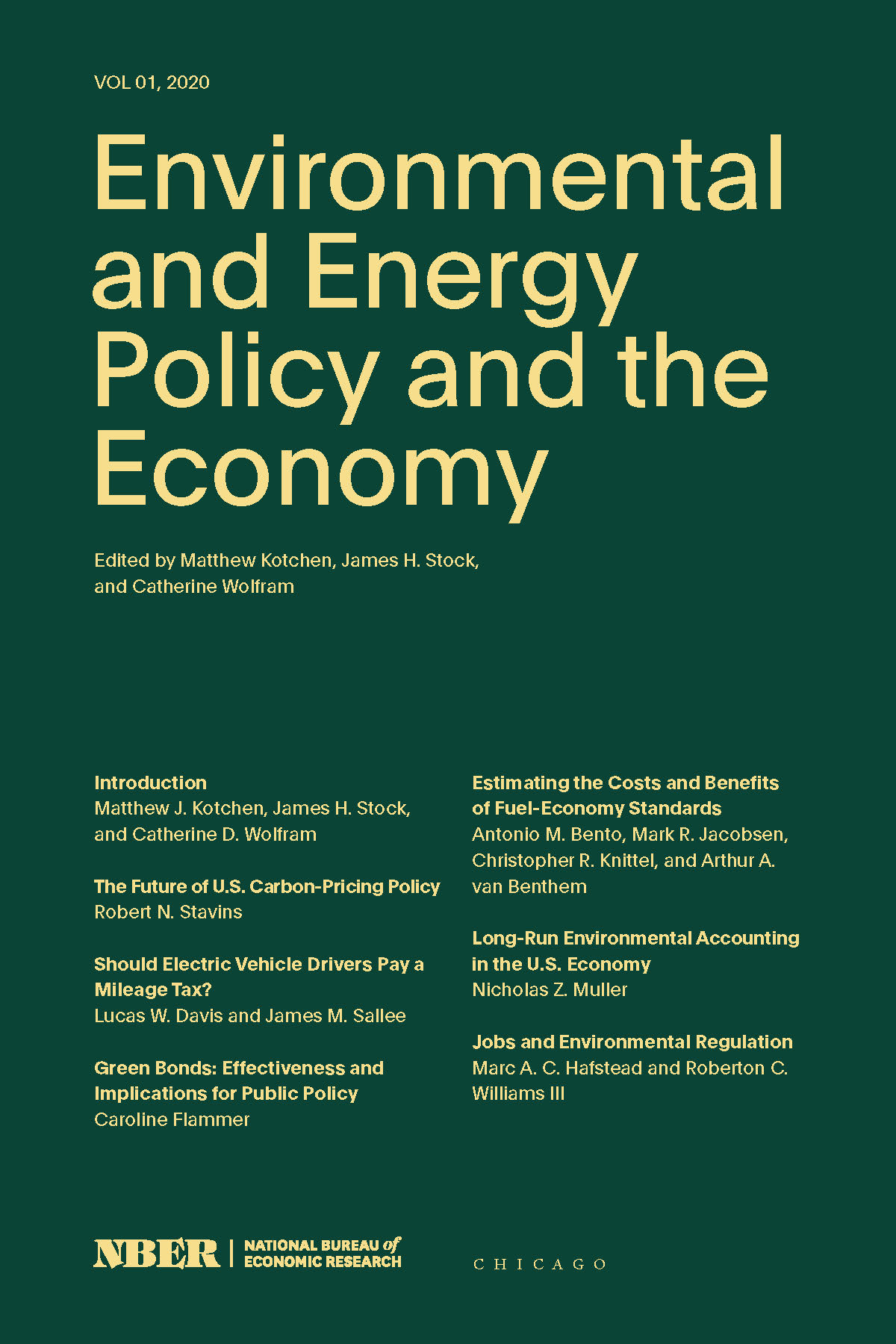 VOL 01, 2020

Environmental and Energy Policy and the Economy

Edited by Matthew Kotchen, James H. Stock, and Catherine Wolfram

Introduction
Matthew J. Kotchen, James H. Stock, and Catherine D. Wolfram

The Future of U.S. Carbon-Pricing Policy
Robert N. Stavins

Should Electric Vehicle Drivers Pay a Mileage Tax?
Lucas W. Davis and James M. Sallee

Green Bonds: Effectiveness and Implications for Public Policy
Caroline Flammer

Estimating the Costs and Benefits of Fuel-Economy Standards
Antonio M. Bento, Mark R. Jacobsen, Christopher R. Knittel, and Arthur A. van Benthem

Long-Run Environmental Accounting in the U.S. Economy
Nicholas Z. Muller

Jobs and Environmental Regulation
Marc A. C. Hafstead and Roberton C. Williams III

NBER | NATIONAL BUREAU of ECONOMIC RESEARCH

CHICAGO